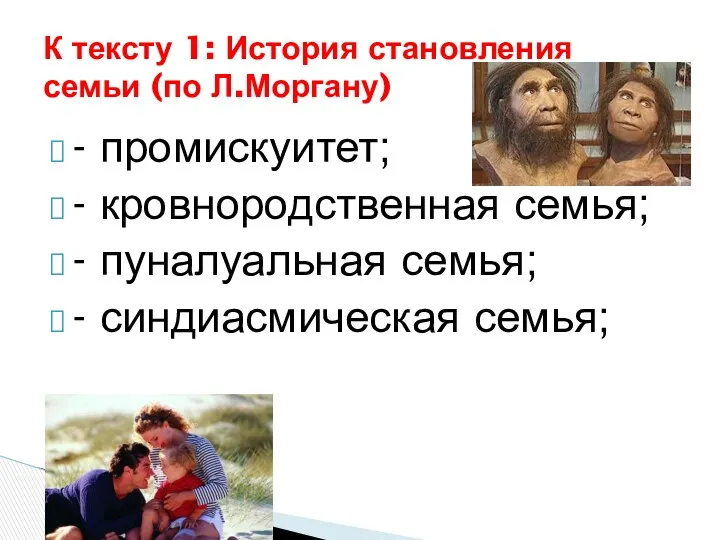 К тексту 1: История становления семьи (по Л.Моргану)

- промискуитет;
- кровнородственная семья;
- пуналуальная семья;
- синдиасмическая семья;